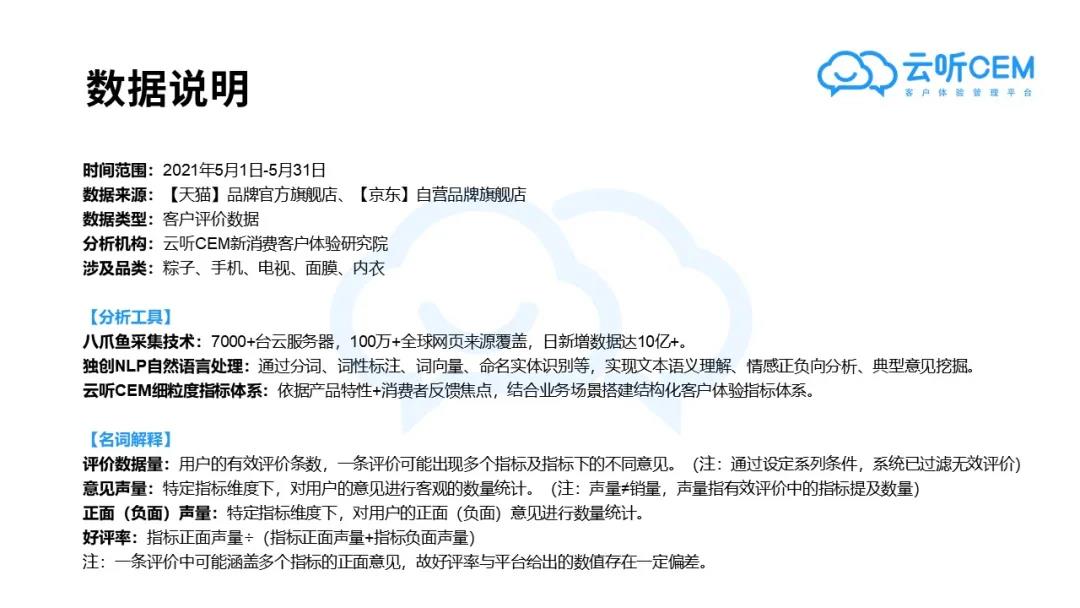 数据说明

云听CEM
客户体验管理平台

时间范围：2021年5月1日-5月31日
数据来源：【天猫】品牌官方旗舰店、【京东】自营品牌旗舰店
数据类型：客户评价数据
分析机构：云听CEM新消费客户体验研究院
涉及品类：粽子、手机、电视、面膜、内衣

【分析工具】
八爪鱼采集技术：7000+台云服务器，100万+全球网页来源覆盖，日新增数据达10亿+。
独创NLP自然语言处理：通过分词、词性标注、词向量、命名实体识别等，实现文本语义理解、情感正负向分析、典型意见挖掘。
云听CEM细粒度指标体系：依据产品特性+消费者反馈焦点，结合业务场景搭建结构化客户体验指标体系。

【名词解释】
评价数据量：用户的有效评价条数，一条评价可能出现多个指标及指标下的不同意见。（注：通过设定系列条件，系统已过滤无效评价）
意见声量：特定指标维度下，对用户的意见进行客观的数量统计。（注：声量≠销量，声量指有效评价中的指标提及数量）
正面（负面）声量：特定指标维度下，对用户的正面（负面）意见进行数量统计。
好评率：指标正面声量÷（指标正面声量+指标负面声量）
注：一条评价中可能涵盖多个指标的正面意见，故好评率与平台给出的数值存在一定偏差。